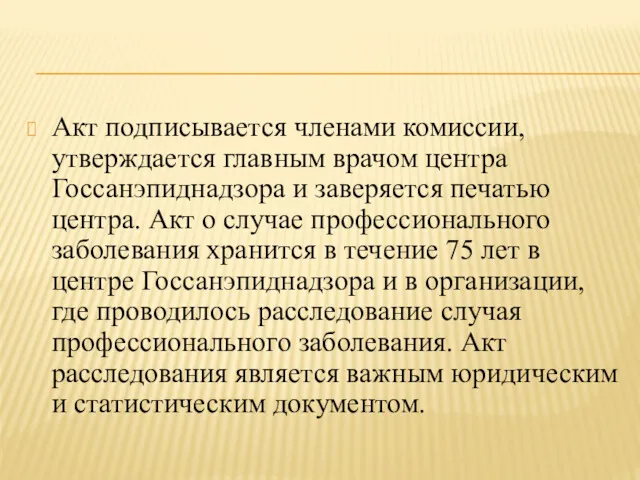 Акт подписывается членами комиссии, утверждается главным врачом центра Госсанэпиднадзора и заверяется печатью центра. Акт о случае профессионального заболевания хранится в течение 75 лет в центре Госсанэпиднадзора и в организации, где проводилось расследование случая профессионального заболевания. Акт расследования является важным юридическим и статистическим документом.